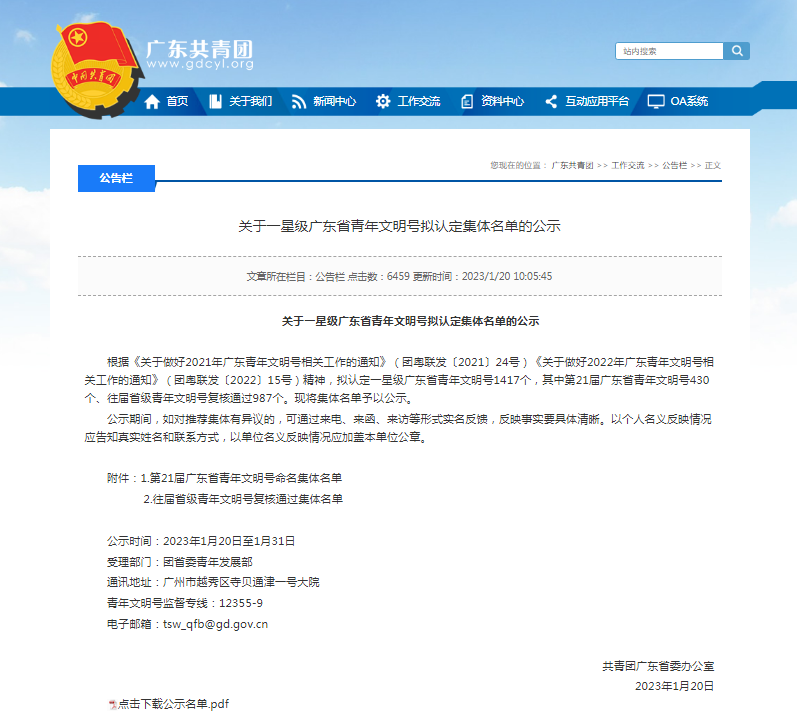 中国共青团

广东共青团
www.gdcyl.org

站内搜索

首页 关于我们 新闻中心 工作交流 资料中心 互动应用平台 OA系统

公告栏

您现在的位置： 广东共青团 >> 工作交流 >> 公告栏 >> 正文

关于一星级广东省青年文明号拟认定集体名单的公示

文章所在栏目：公告栏 点击数：6459 更新时间：2023/1/20 10:05:45

关于一星级广东省青年文明号拟认定集体名单的公示

根据《关于做好2021年广东青年文明号相关工作的通知》（团粤联发〔2021〕24号）《关于做好2022年广东青年文明号相关工作的通知》（团粤联发〔2022〕15号）精神，拟认定一星级广东省青年文明号1417个，其中第21届广东省青年文明号430个、往届省级青年文明号复核通过987个。现将集体名单予以公示。

公示期间，如对推荐集体有异议的，可通过来电、来函、来访等形式实名反馈，反映事实要具体清晰。以个人名义反映情况应告知真实姓名和联系方式，以单位名义反映情况应加盖本单位公章。

附件：1.第21届广东省青年文明号命名集体名单

2.往届省级青年文明号复核通过集体名单

公示时间：2023年1月20日至1月31日

受理部门：团省委青年发展部

通讯地址：广州市越秀区寺贝通津一号大院

青年文明号监督专线：12355-9

电子邮箱：tsw_qfb@gd.gov.cn

共青团广东省委办公室

2023年1月20日

点击下载公示名单.pdf